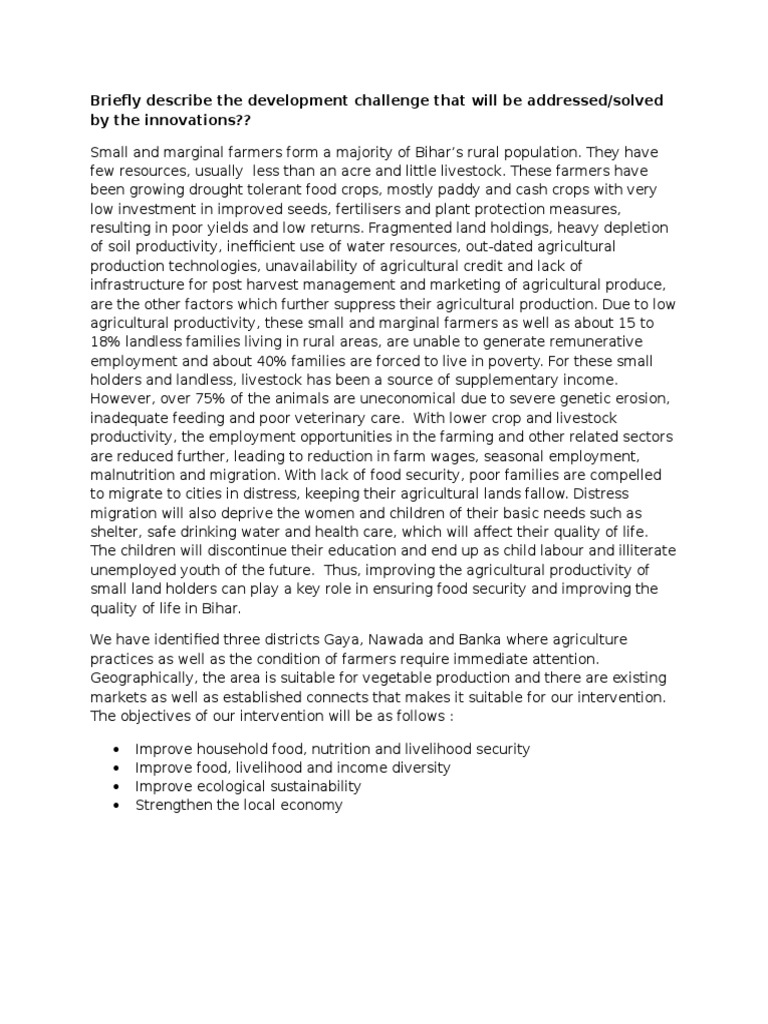 Briefly describe the development challenge that will be addressed/solved by the innovations??

Small and marginal farmers form a majority of Bihar's rural population. They have few resources, usually less than an acre and little livestock. These farmers have been growing drought tolerant food crops, mostly paddy and cash crops with very low investment in improved seeds, fertilisers and plant protection measures, resulting in poor yields and low returns. Fragmented land holdings, heavy depletion of soil productivity, inefficient use of water resources, out-dated agricultural production technologies, unavailability of agricultural credit and lack of infrastructure for post harvest management and marketing of agricultural produce, are the other factors which further suppress their agricultural production. Due to low agricultural productivity, these small and marginal farmers as well as about 15 to 18% landless families living in rural areas, are unable to generate remunerative employment and about 40% families are forced to live in poverty. For these small holders and landless, livestock has been a source of supplementary income. However, over 75% of the animals are uneconomical due to severe genetic erosion, inadequate feeding and poor veterinary care. With lower crop and livestock productivity, the employment opportunities in the farming and other related sectors are reduced further, leading to reduction in farm wages, seasonal employment, malnutrition and migration. With lack of food security, poor families are compelled to migrate to cities in distress, keeping their agricultural lands fallow. Distress migration will also deprive the women and children of their basic needs such as shelter, safe drinking water and health care, which will affect their quality of life. The children will discontinue their education and end up as child labour and illiterate unemployed youth of the future. Thus, improving the agricultural productivity of small land holders can play a key role in ensuring food security and improving the quality of life in Bihar.

We have identified three districts Gaya, Nawada and Banka where agriculture practices as well as the condition of farmers require immediate attention. Geographically, the area is suitable for vegetable production and there are existing markets as well as established connects that makes it suitable for our intervention. The objectives of our intervention will be as follows :

• Improve household food, nutrition and livelihood security
• Improve food, livelihood and income diversity
• Improve ecological sustainability
• Strengthen the local economy